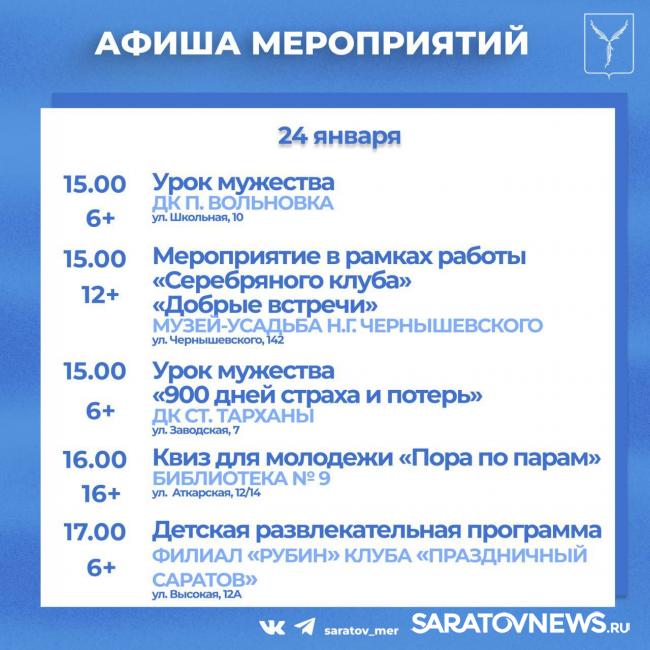 АФИША МЕРОПРИЯТИЙ

24 января

15.00
6+
Урок мужества
ДК П. ВОЛЬНОВКА
ул. Школьная, 10

15.00
12+
Мероприятие в рамках работы «Серебряного клуба» «Добрые встречи»
МУЗЕЙ-УСАДЬБА Н.Г. ЧЕРНЫШЕВСКОГО
ул. Чернышевского, 142

15.00
6+
Урок мужества «900 дней страха и потерь»
ДК СТ. ТАРХАНЫ
ул. Заводская, 7

16.00
16+
Квиз для молодежи «Пора по парам»
БИБЛИОТЕКА № 9
ул. Аткарская, 12/14

17.00
6+
Детская развлекательная программа
ФИЛИАЛ «РУБИН» КЛУБА «ПРАЗДНИЧНЫЙ САРАТОВ»
ул. Высокая, 12А

saratov_mer SARATOVNEWS.RU